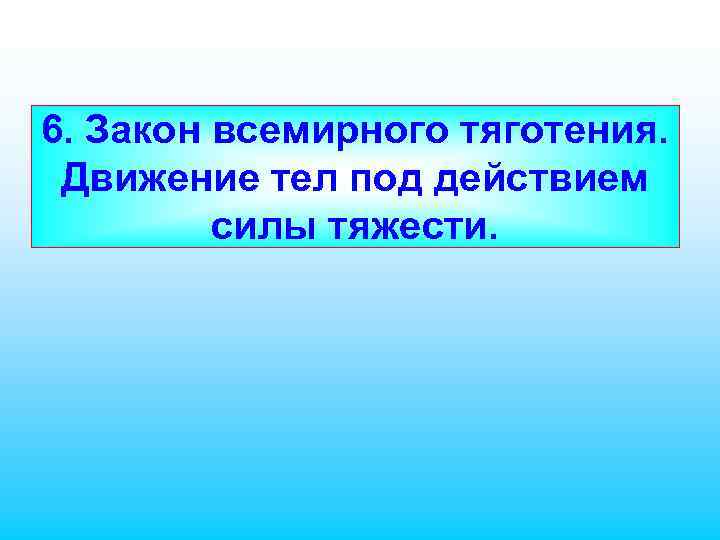 6. Закон всемирного тяготения. Движение тел под действием силы тяжести.